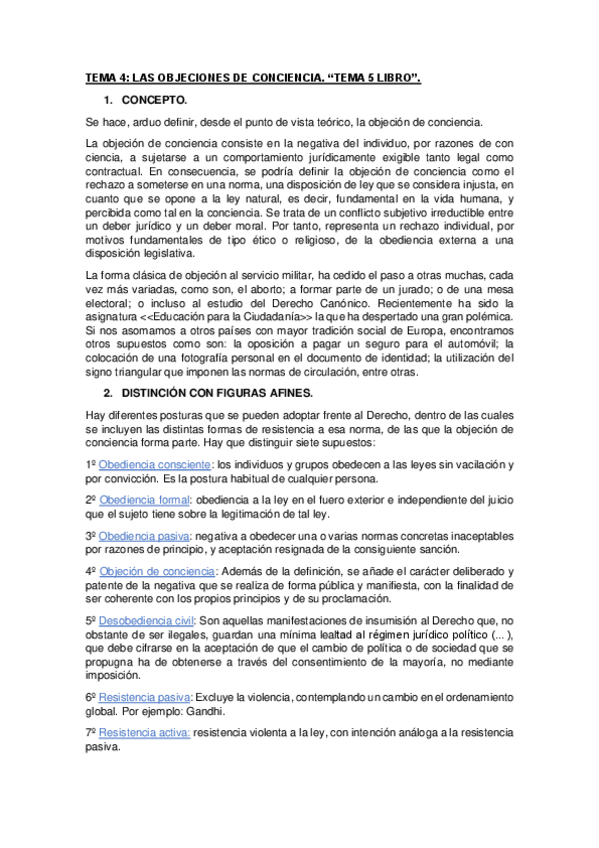 TEMA 4: LAS OBJECIONES DE CONCIENCIA. “TEMA 5 LIBRO”.

1. CONCEPTO.

Se hace, arduo definir, desde el punto de vista teórico, la objeción de conciencia.

La objeción de conciencia consiste en la negativa del individuo, por razones de con ciencia, a sujetarse a un comportamiento jurídicamente exigible tanto legal como contractual. En consecuencia, se podría definir la objeción de conciencia como el rechazo a someterse en una norma, una disposición de ley que se considera injusta, en cuanto que se opone a la ley natural, es decir, fundamental en la vida humana, y percibida como tal en la conciencia. Se trata de un conflicto subjetivo irreductible entre un deber jurídico y un deber moral. Por tanto, representa un rechazo individual, por motivos fundamentales de tipo ético o religioso, de la obediencia externa a una disposición legislativa.

La forma clásica de objeción al servicio militar, ha cedido el paso a otras muchas, cada vez más variadas, como son, el aborto; a formar parte de un jurado; o de una mesa electoral; o incluso al estudio del Derecho Canónico. Recientemente ha sido la asignatura <<Educación para la Ciudadanía>> la que ha despertado una gran polémica. Si nos asomamos a otros países con mayor tradición social de Europa, encontramos otros supuestos como son: la oposición a pagar un seguro para el automóvil; la colocación de una fotografía personal en el documento de identidad; la utilización del signo triangular que imponen las normas de circulación, entre otras.

2. DISTINCIÓN CON FIGURAS AFINES.

Hay diferentes posturas que se pueden adoptar frente al Derecho, dentro de las cuales se incluyen las distintas formas de resistencia a esa norma, de las que la objeción de conciencia forma parte. Hay que distinguir siete supuestos:

1º Obediencia consciente: los individuos y grupos obedecen a las leyes sin vacilación y por convicción. Es la postura habitual de cualquier persona.

2º Obediencia formal: obediencia a la ley en el fuero exterior e independiente del juicio que el sujeto tiene sobre la legitimación de tal ley.

3º Obediencia pasiva: negativa a obedecer una o varias normas concretas inaceptables por razones de principio, y aceptación resignada de la consiguiente sanción.

4º Objeción de conciencia: Además de la definición, se añade el carácter deliberado y patente de la negativa que se realiza de forma pública y manifiesta, con la finalidad de ser coherente con los propios principios y de su proclamación.

5º Desobediencia civil: Son aquellas manifestaciones de insumisión al Derecho que, no obstante de ser ilegales, guardan una mínima lealtad al régimen jurídico político (... ), que debe cifrarse en la aceptación de que el cambio de política o de sociedad que se propugna ha de obtenerse a través del consentimiento de la mayoría, no mediante imposición.

6º Resistencia pasiva: Excluye la violencia, contemplando un cambio en el ordenamiento global. Por ejemplo: Gandhi.

7º Resistencia activa: resistencia violenta a la ley, con intención análoga a la resistencia pasiva.